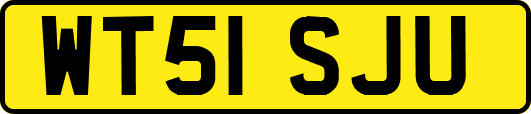 WT51 SJU